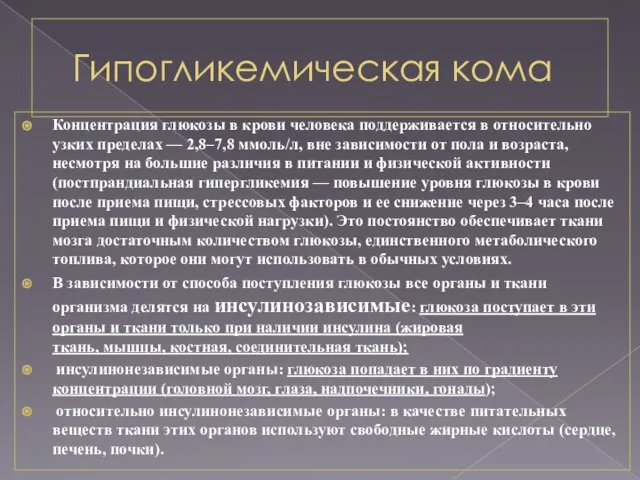 Гипогликемическая кома

Концентрация глюкозы в крови человека поддерживается в относительно узких пределах — 2,8–7,8 ммоль/л, вне зависимости от пола и возраста, несмотря на большие различия в питании и физической активности (постпрандиальная гипергликемия — повышение уровня глюкозы в крови после приема пищи, стрессовых факторов и ее снижение через 3–4 часа после приема пищи и физической нагрузки). Это постоянство обеспечивает ткани мозга достаточным количеством глюкозы, единственного метаболического топлива, которое они могут использовать в обычных условиях.

В зависимости от способа поступления глюкозы все органы и ткани организма делятся на инсулинозависимые: глюкоза поступает в эти органы и ткани только при наличии инсулина (жировая ткань, мышцы, костная, соединительная ткань);

инсулинонезависимые органы: глюкоза попадает в них по градиенту концентрации (головной мозг, глаза, надпочечники, гонады);

относительно инсулинонезависимые органы: в качестве питательных веществ ткани этих органов используют свободные жирные кислоты (сердце, печень, почки).